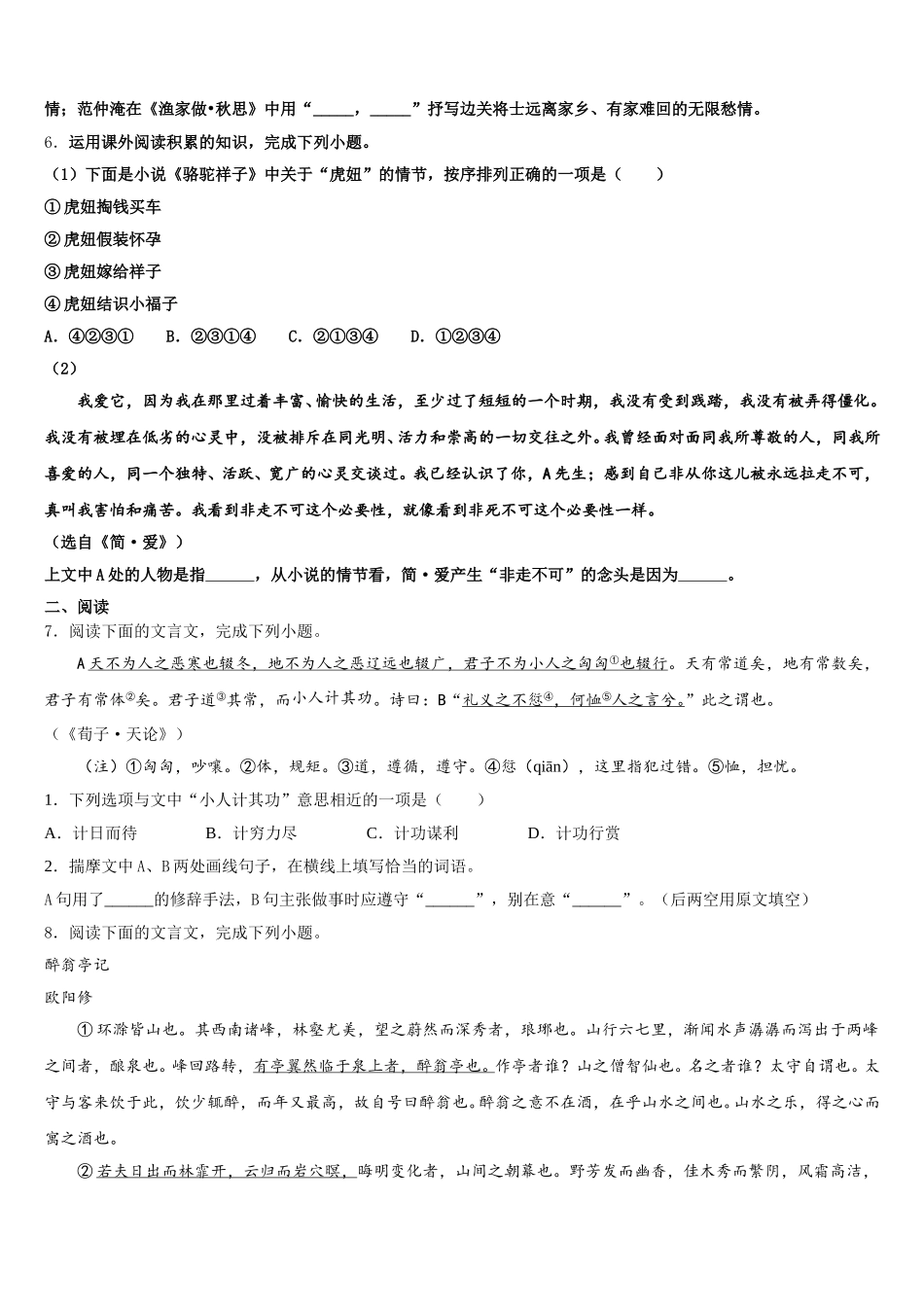 情；范仲淹在《渔家傲•秋思》中用“_____，_____”抒写边关将士远离家乡、有家难回的无限愁情。

6．运用课外阅读积累的知识，完成下列小题。

（1）下面是小说《骆驼祥子》中关于“虎妞”的情节，按序排列正确的一项是（　　）

①虎妞掏钱买车

②虎妞假装怀孕

③虎妞嫁给祥子

④虎妞结识小福子

A．④②③①　B．②③①④　C．②①③④　D．①②③④

（2）

我爱它，因为我在那里过着丰富、愉快的生活，至少过了短短的一个时期，我没有受到践踏，我没有被弄得僵化。我没有被埋在低劣的心灵中，没被排斥在同光明、活力和崇高的一切交往之外。我曾经面对面同我所尊敬的人，同我所喜爱的人，同一个独特、活跃、宽广的心灵交谈过。我已经认识了你，A先生；感到自己非从你这儿被永远拉走不可，真叫我害怕和痛苦。我看到非走不可这个必要性，就像看到非死不可这个必要性一样。

（选自《简·爱》）

上文中A处的人物是指______，从小说的情节看，简·爱产生“非走不可”的念头是因为______。

二、阅读

7．阅读下面的文言文，完成下列小题。

A天不为人之恶寒也辍冬，地不为人之恶辽远也辍广，君子不为小人之匈匈①也辍行。天有常道矣，地有常数矣，君子有常体②矣。君子道③其常，而小人计其功。诗曰：B“礼义之不愆④，何恤⑤人之言兮。”此之谓也。

（《荀子·天论》）

（注）①匈匈，吵嚷。②体，规矩。③道，遵循，遵守。④愆（qiān），这里指犯过错。⑤恤，担忧。

1．下列选项与文中“小人计其功”意思相近的一项是（　　）

A．计日而待　B．计穷力尽　C．计功谋利　D．计功行赏

2．揣摩文中A、B两处画线句子，在横线上填写恰当的词语。

A句用了______的修辞手法，B句主张做事时应遵守“______”，别在意“______”。（后两空用原文填空）

8．阅读下面的文言文，完成下列小题。

醉翁亭记

欧阳修

①环滁皆山也。其西南诸峰，林壑尤美，望之蔚然而深秀者，琅琊也。山行六七里，渐闻水声潺潺而泻出于两峰之间者，酿泉也。峰回路转，有亭翼然临于泉上者，醉翁亭也。作亭者谁？山之僧智仙也。名之者谁？太守自谓也。太守与客来饮于此，饮少辄醉，而年又最高，故自号曰醉翁也。醉翁之意不在酒，在乎山水之间也。山水之乐，得之心而寓之酒也。

②若夫日出而林霏开，云归而岩穴暝，晦明变化者，山间之朝暮也。野芳发而幽香，佳木秀而繁阴，风霜高洁，